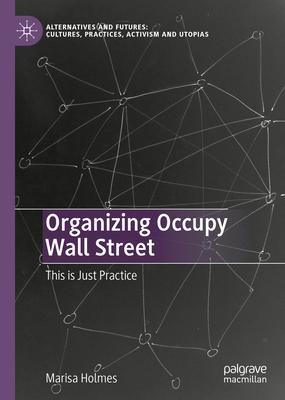 ALTERNATIVES AND FUTURES: CULTURES, PRACTICES, ACTIVISM AND UTOPIAS

Organizing Occupy Wall Street

This is Just Practice

Marisa Holmes

palgrave macmillan